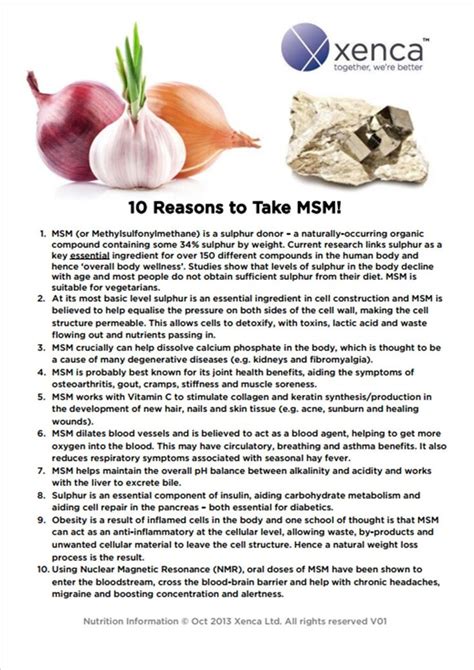 xenca™
together, we're better

10 Reasons to Take MSM!

1. MSM (or Methylsulfonylmethane) is a sulphur donor – a naturally-occurring organic compound containing some 34% sulphur by weight. Current research links sulphur as a key essential ingredient for over 150 different compounds in the human body and hence 'overall body wellness'. Studies show that levels of sulphur in the body decline with age and most people do not obtain sufficient sulphur from their diet. MSM is suitable for vegetarians.
2. At its most basic level sulphur is an essential ingredient in cell construction and MSM is believed to help equalise the pressure on both sides of the cell wall, making the cell structure permeable. This allows cells to detoxify, with toxins, lactic acid and waste flowing out and nutrients passing in.
3. MSM crucially can help dissolve calcium phosphate in the body, which is thought to be a cause of many degenerative diseases (e.g. kidneys and fibromyalgia).
4. MSM is probably best known for its joint health benefits, aiding the symptoms of osteoarthritis, gout, cramps, stiffness and muscle soreness.
5. MSM works with Vitamin C to stimulate collagen and keratin synthesis/production in the development of new hair, nails and skin tissue (e.g. acne, sunburn and healing wounds).
6. MSM dilates blood vessels and is believed to act as a blood agent, helping to get more oxygen into the blood. This may have circulatory, breathing and asthma benefits. It also reduces respiratory symptoms associated with seasonal hay fever.
7. MSM helps maintain the overall pH balance between alkalinity and acidity and works with the liver to excrete bile.
8. Sulphur is an essential component of insulin, aiding carbohydrate metabolism and aiding cell repair in the pancreas – both essential for diabetics.
9. Obesity is a result of inflamed cells in the body and one school of thought is that MSM can act as an anti-inflammatory at the cellular level, allowing waste, by-products and unwanted cellular material to leave the cell structure. Hence a natural weight loss process is the result.
10. Using Nuclear Magnetic Resonance (NMR), oral doses of MSM have been shown to enter the bloodstream, cross the blood-brain barrier and help with chronic headaches, migraine and boosting concentration and alertness.

Nutrition Information © Oct 2013 Xenca Ltd. All rights reserved V01